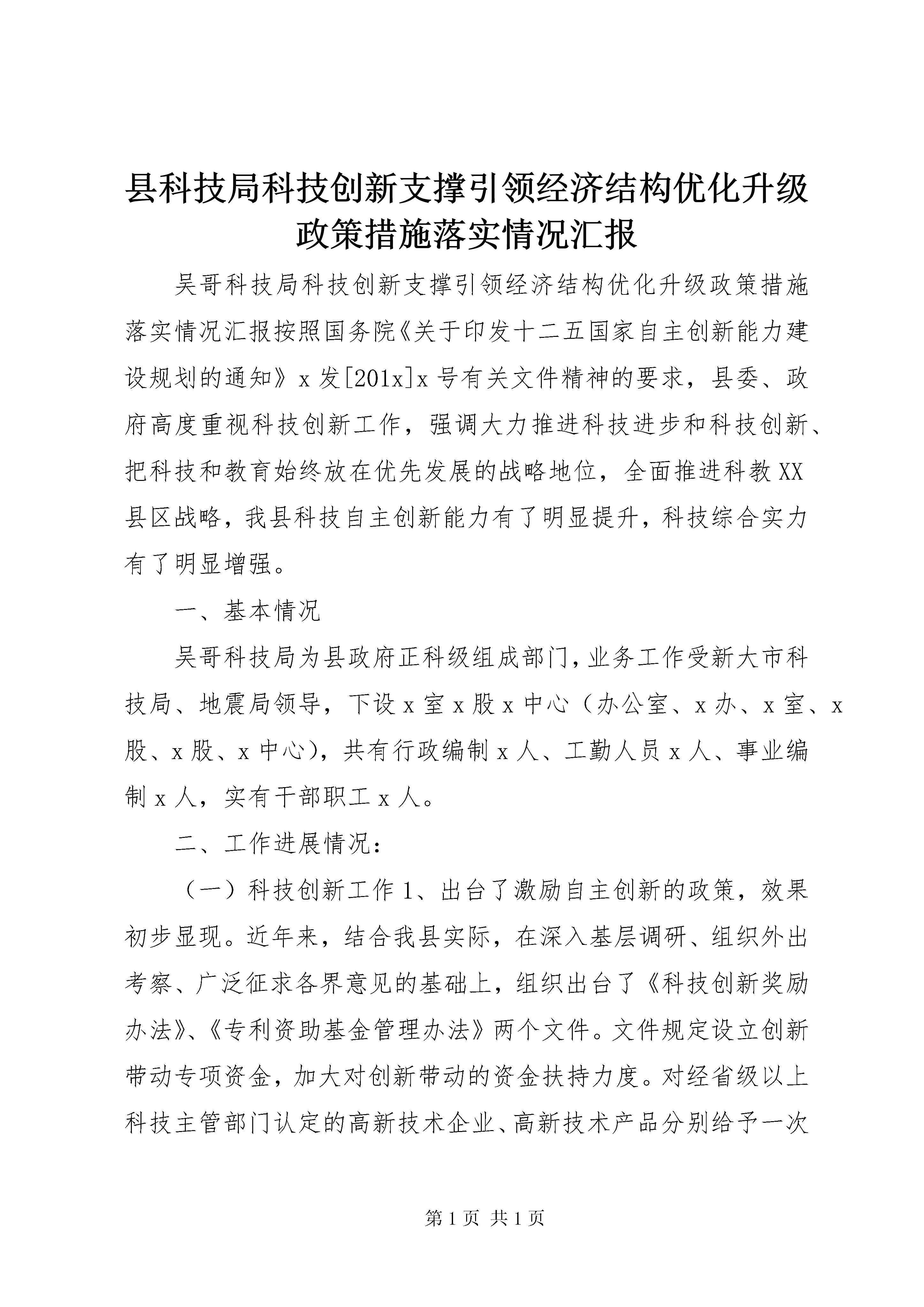 县科技局科技创新支撑引领经济结构优化升级政策措施落实情况汇报

吴哥科技局科技创新支撑引领经济结构优化升级政策措施落实情况汇报按照国务院《关于印发十二五国家自主创新能力建设规划的通知》x发[201x]x号有关文件精神的要求，县委、政府高度重视科技创新工作，强调大力推进科技进步和科技创新、把科技和教育始终放在优先发展的战略地位，全面推进科教XX县区战略，我县科技自主创新能力有了明显提升，科技综合实力有了明显增强。

一、基本情况

吴哥科技局为县政府正科级组成部门，业务工作受新大市科技局、地震局领导，下设x室x股x中心（办公室、x办、x室、x股、x股、x中心），共有行政编制x人、工勤人员x人、事业编制x人，实有干部职工x人。

二、工作进展情况：

（一）科技创新工作1、出台了激励自主创新的政策，效果初步显现。近年来，结合我县实际，在深入基层调研、组织外出考察、广泛征求各界意见的基础上，组织出台了《科技创新奖励办法》、《专利资助基金管理办法》两个文件。文件规定设立创新带动专项资金，加大对创新带动的资金扶持力度。对经省级以上科技主管部门认定的高新技术企业、高新技术产品分别给予一次

第1页 共1页